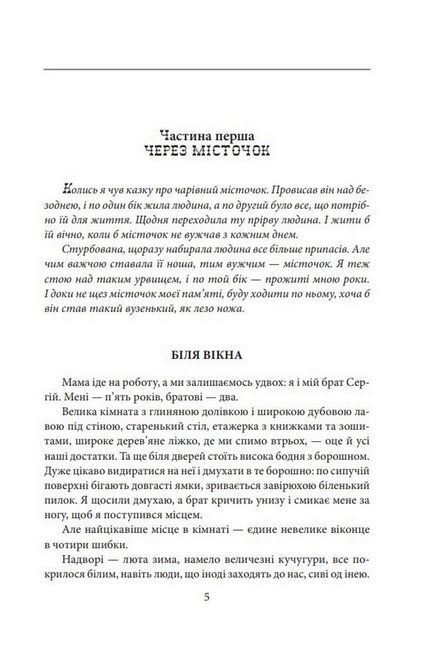 Частина перша
ЧЕРЕЗ МІСТОЧОК

Колись я чув казку про чарівний місточок. Провисав він над безоднею, і по один бік жила людина, а по другий було все, що потрібно їй для життя. Щодня переходила ту прірву людина. І жити б їй вічно, коли б місточок не вужчав з кожним днем.

Стурбована, щоразу набирала людина все більше припасів. Але чим важчою ставала її ноша, тим вужчим — місточок. Я теж стою над таким урвищем, і по той бік — прожиті мною роки. І доки не щез місточок моєї пам'яті, буду ходити по ньому, хоча б він став такий вузенький, як лезо ножа.

БІЛЯ ВІКНА

Мама іде на роботу, а ми залишаємось удвох: я і мій брат Сергій. Мені — п'ять років, братові — два.

Велика кімната з глиняною долівкою і широкою дубовою лавою під стіною, старенький стіл, етажерка з книжками та зошитами, широке дерев'яне ліжко, де ми спимо втрьох, — оце й усі наші достатки. Та ще біля дверей стоїть висока бодня з борошном. Дуже цікаво видиратися на неї і дмухати в те борошно: по сипучій поверхні бігають довгасті ямки, зривається завірюхою біленький пилок. Я щосили дмухаю, а брат кричить унизу і смикає мене за ногу, щоб я поступився місцем.

Але найцікавіше місце в кімнаті — єдине невелике віконце в чотири шибки.

Надворі — люта зима, намело величезні кучугури, все покрилося білим, навіть люди, що іноді заходять до нас, сиві од інею.

5